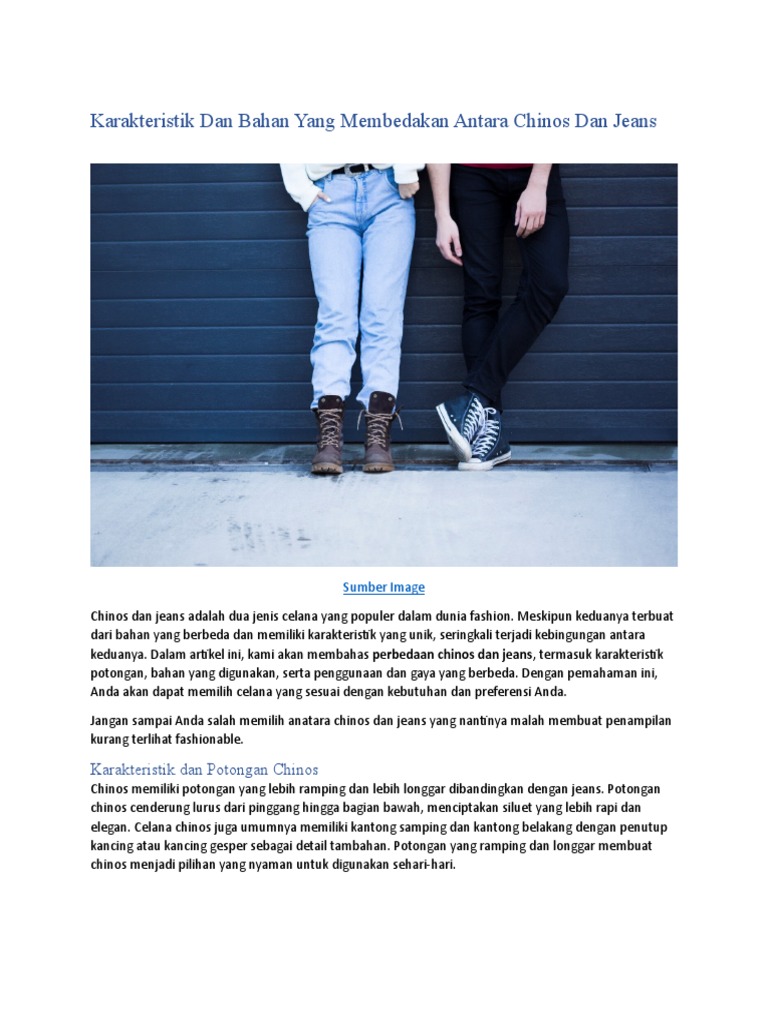 Karakteristik Dan Bahan Yang Membedakan Antara Chinos Dan Jeans

Sumber Image

Chinos dan jeans adalah dua jenis celana yang populer dalam dunia fashion. Meskipun keduanya terbuat dari bahan yang berbeda dan memiliki karakteristik yang unik, seringkali terjadi kebingungan antara keduanya. Dalam artikel ini, kami akan membahas perbedaan chinos dan jeans, termasuk karakteristik potongan, bahan yang digunakan, serta penggunaan dan gaya yang berbeda. Dengan pemahaman ini, Anda akan dapat memilih celana yang sesuai dengan kebutuhan dan preferensi Anda.

Jangan sampai Anda salah memilih anatara chinos dan jeans yang nantinya malah membuat penampilan kurang terlihat fashionable.

Karakteristik dan Potongan Chinos
Chinos memiliki potongan yang lebih ramping dan lebih longgar dibandingkan dengan jeans. Potongan chinos cenderung lurus dari pinggang hingga bagian bawah, menciptakan siluet yang lebih rapi dan elegan. Celana chinos juga umumnya memiliki kantong samping dan kantong belakang dengan penutup kancing atau kancing gesper sebagai detail tambahan. Potongan yang ramping dan longgar membuat chinos menjadi pilihan yang nyaman untuk digunakan sehari-hari.